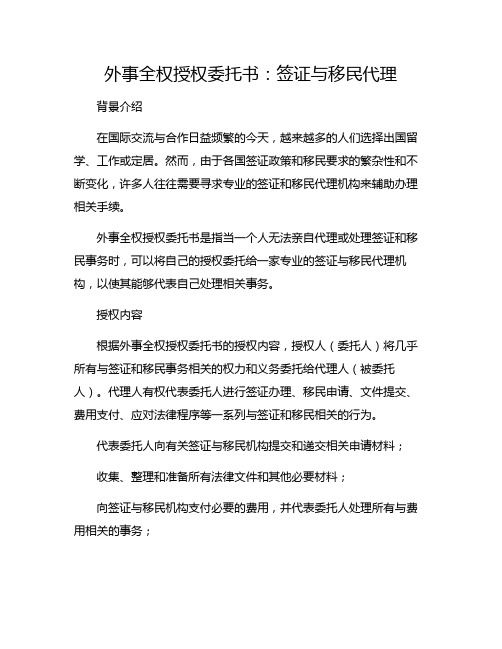 外事全权授权委托书：签证与移民代理

背景介绍

在国际交流与合作日益频繁的今天，越来越多的人们选择出国留学、工作或定居。然而，由于各国签证政策和移民要求的繁杂性和不断变化，许多人往往需要寻求专业的签证和移民代理机构来辅助办理相关手续。

外事全权授权委托书是指当一个人无法亲自代理或处理签证和移民事务时，可以将自己的授权委托给一家专业的签证与移民代理机构，以使其能够代表自己处理相关事务。

授权内容

根据外事全权授权委托书的授权内容，授权人（委托人）将几乎所有与签证和移民事务相关的权力和义务委托给代理人（被委托人）。代理人有权代表委托人进行签证办理、移民申请、文件提交、费用支付、应对法律程序等一系列与签证和移民相关的行为。

代表委托人向有关签证与移民机构提交和递交相关申请材料；

收集、整理和准备所有法律文件和其他必要材料；

向签证与移民机构支付必要的费用，并代表委托人处理所有与费用相关的事务；